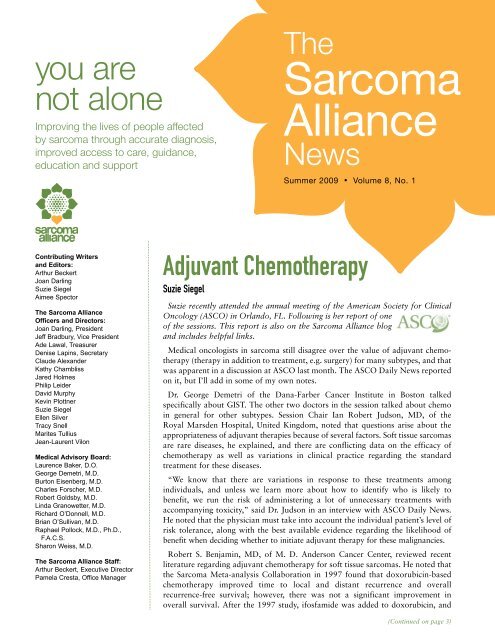 you are not alone

Improving the lives of people affected by sarcoma through accurate diagnosis, improved access to care, guidance, education and support

The Sarcoma Alliance News

Summer 2009 • Volume 8, No. 1

sarcoma alliance

Contributing Writers and Editors:
Arthur Beckert
Joan Darling
Suzie Siegel
Aimee Spector

The Sarcoma Alliance Officers and Directors:
Joan Darling, President
Jeff Bradbury, Vice President
Ade Lawal, Treasurer
Denise Lapins, Secretary
Claude Alexander
Kathy Chambliss
Jared Holmes
Philip Leider
David Murphy
Kevin Plottner
Suzie Siegel
Ellen Silver
Tracy Snell
Marites Tullius
Jean-Laurent Vilon

Medical Advisory Board:
Laurence Baker, D.O.
George Demetri, M.D.
Burton Eisenberg, M.D.
Charles Forscher, M.D.
Robert Goldsby, M.D.
Linda Granowetter, M.D.
Richard O'Donnell, M.D.
Brian O'Sullivan, M.D.
Raphael Pollock, M.D., Ph.D., F.A.C.S.
Sharon Weiss, M.D.

The Sarcoma Alliance Staff:
Arthur Beckert, Executive Director
Pamela Cresta, Office Manager

Adjuvant Chemotherapy

Suzie Siegel

Suzie recently attended the annual meeting of the American Society for Clinical Oncology (ASCO) in Orlando, FL. Following is her report of one of the sessions. This report is also on the Sarcoma Alliance blog and includes helpful links.

ASCO

Medical oncologists in sarcoma still disagree over the value of adjuvant chemotherapy (therapy in addition to treatment, e.g. surgery) for many subtypes, and that was apparent in a discussion at ASCO last month. The ASCO Daily News reported on it, but I'll add in some of my own notes.

Dr. George Demetri of the Dana-Farber Cancer Institute in Boston talked specifically about GIST. The other two doctors in the session talked about chemo in general for other subtypes. Session Chair Ian Robert Judson, MD, of the Royal Marsden Hospital, United Kingdom, noted that questions arise about the appropriateness of adjuvant therapies because of several factors. Soft tissue sarcomas are rare diseases, he explained, and there are conflicting data on the efficacy of chemotherapy as well as variations in clinical practice regarding the standard treatment for these diseases.

"We know that there are variations in response to these treatments among individuals, and unless we learn more about how to identify who is likely to benefit, we run the risk of administering a lot of unnecessary treatments with accompanying toxicity," said Dr. Judson in an interview with ASCO Daily News. He noted that the physician must take into account the individual patient's level of risk tolerance, along with the best available evidence regarding the likelihood of benefit when deciding whether to initiate adjuvant therapy for these malignancies.

Robert S. Benjamin, MD, of M. D. Anderson Cancer Center, reviewed recent literature regarding adjuvant chemotherapy for soft tissue sarcomas. He noted that the Sarcoma Meta-analysis Collaboration in 1997 found that doxorubicin-based chemotherapy improved time to local and distant recurrence and overall recurrence-free survival; however, there was not a significant improvement in overall survival. After the 1997 study, ifosfamide was added to doxorubicin, and

(Continued on page 3)